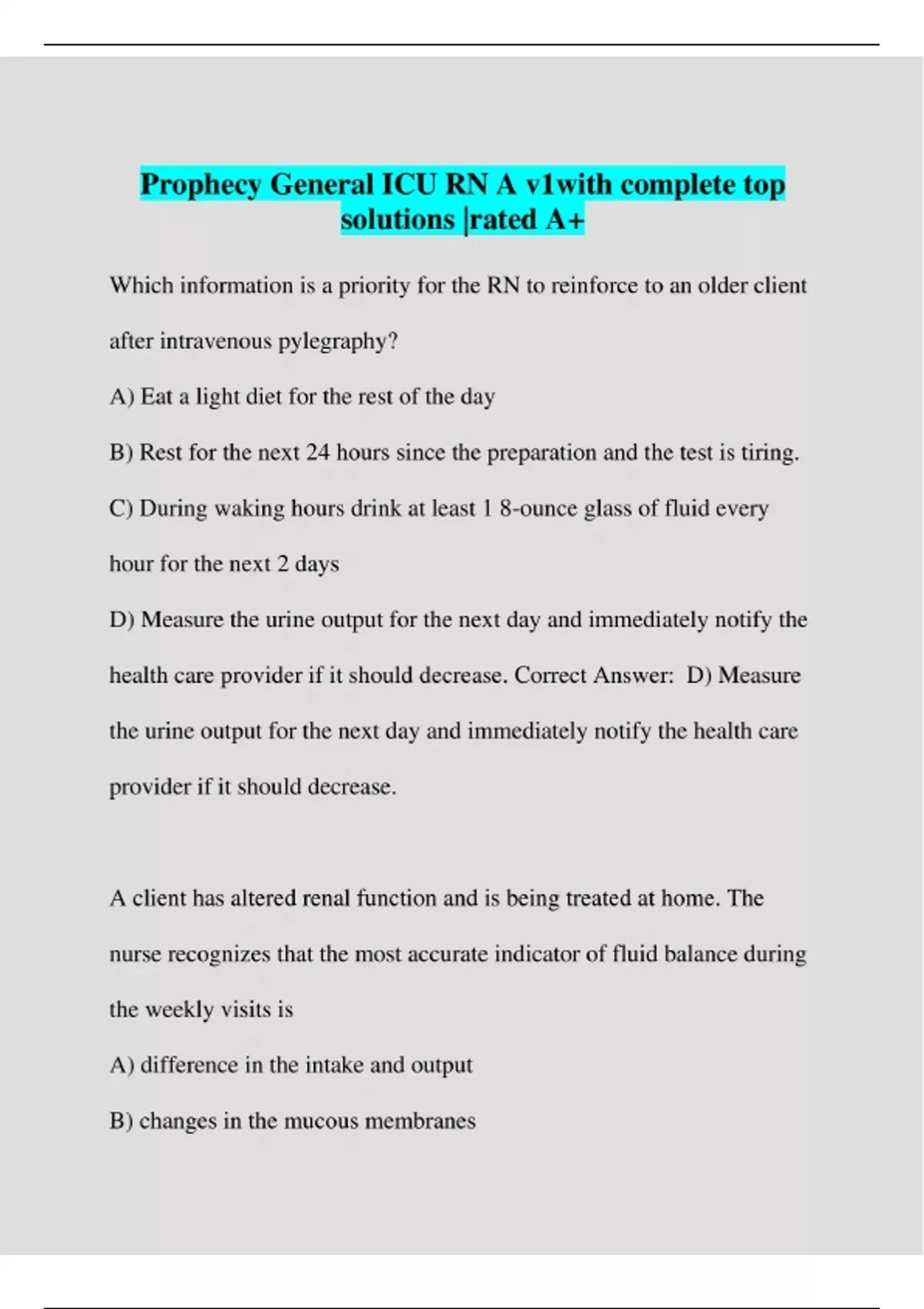 Prophecy General ICU RN A v1with complete top solutions |rated A+

Which information is a priority for the RN to reinforce to an older client after intravenous pylegraphy?

A) Eat a light diet for the rest of the day

B) Rest for the next 24 hours since the preparation and the test is tiring.

C) During waking hours drink at least 1 8-ounce glass of fluid every hour for the next 2 days

D) Measure the urine output for the next day and immediately notify the health care provider if it should decrease. Correct Answer: D) Measure the urine output for the next day and immediately notify the health care provider if it should decrease.

A client has altered renal function and is being treated at home. The nurse recognizes that the most accurate indicator of fluid balance during the weekly visits is

A) difference in the intake and output

B) changes in the mucous membranes